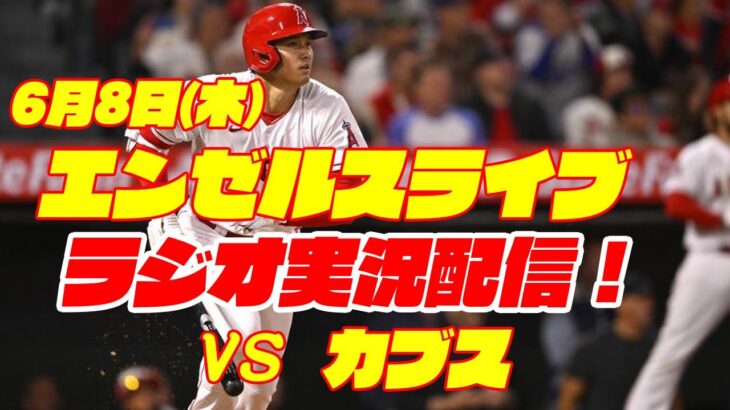 6月8日(木)
エンゼルスライブ
ラジオ実況配信！
VS カブス